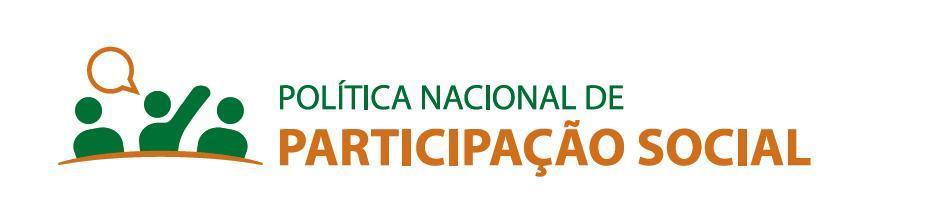 POLÍTICA NACIONAL DE
PARTICIPAÇÃO SOCIAL